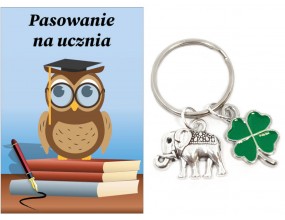 Pasowanie na ucznia